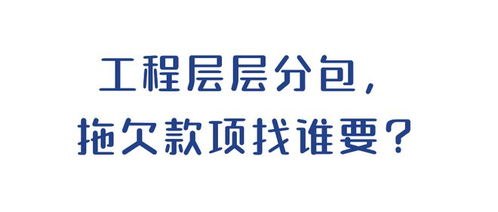 工程层层分包，
拖欠款项找谁要？